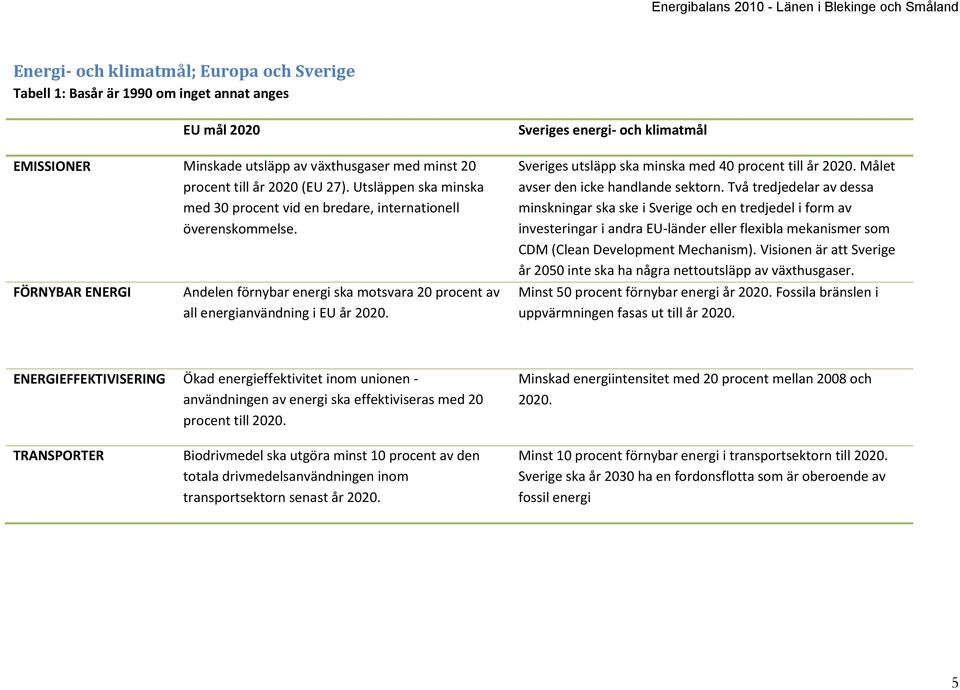 Energibalans 2010 - Länen i Blekinge och Småland

Energi- och klimatmål; Europa och Sverige
Tabell 1: Basår är 1990 om inget annat anges

| | EU mål 2020 | Sveriges energi- och klimatmål |
|---|---|---|
| EMISSIONER | Minskade utsläpp av växthusgaser med minst 20 procent till år 2020 (EU 27). Utsläppen ska minska med 30 procent vid en bredare, internationell överenskommelse. | Sveriges utsläpp ska minska med 40 procent till år 2020. Målet avser den icke handlande sektorn. Två tredjedelar av dessa minskningar ska ske i Sverige och en tredjedel i form av investeringar i andra EU-länder eller flexibla mekanismer som CDM (Clean Development Mechanism). Visionen är att Sverige år 2050 inte ska ha några nettoutsläpp av växthusgaser. |
| FÖRNYBAR ENERGI | Andelen förnybar energi ska motsvara 20 procent av all energianvändning i EU år 2020. | Minst 50 procent förnybar energi år 2020. Fossila bränslen i uppvärmningen fasas ut till år 2020. |
| ENERGIEFFEKTIVISERING | Ökad energieffektivitet inom unionen - användningen av energi ska effektiviseras med 20 procent till 2020. | Minskad energiintensitet med 20 procent mellan 2008 och 2020. |
| TRANSPORTER | Biodrivmedel ska utgöra minst 10 procent av den totala drivmedelsanvändningen inom transportsektorn senast år 2020. | Minst 10 procent förnybar energi i transportsektorn till 2020. Sverige ska år 2030 ha en fordonsflotta som är oberoende av fossil energi |

5